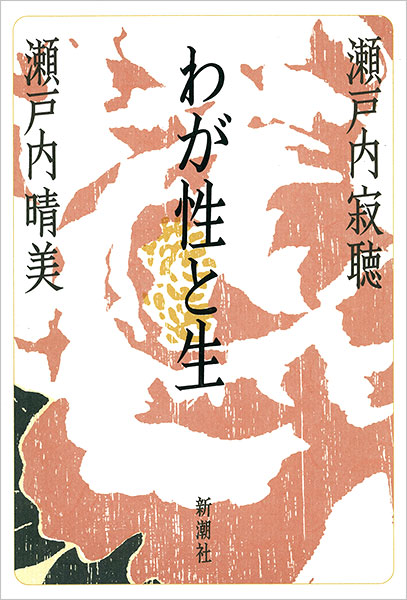 瀬戸内寂聴

わが性と生

瀬戸内晴美

新潮社